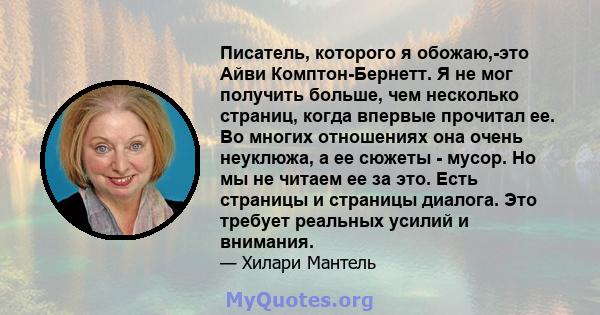 Писатель, которого я обожаю,-это Айви Комптон-Бернетт. Я не мог получить больше, чем несколько страниц, когда впервые прочитал ее. Во многих отношениях она очень неуклюжа, а ее сюжеты - мусор. Но мы не читаем ее за это. Есть страницы и страницы диалога. Это требует реальных усилий и внимания.
— Хилари Мантель

MyQuotes.org